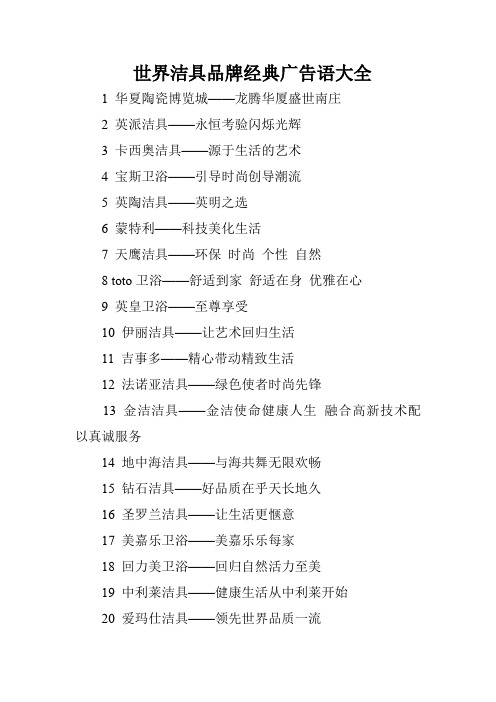 世界洁具品牌经典广告语大全

1 华夏陶瓷博览城——龙腾华厦盛世南庄

2 英派洁具——永恒考验闪烁光辉

3 卡西奥洁具——源于生活的艺术

4 宝斯卫浴——引导时尚创导潮流

5 英陶洁具——英明之选

6 蒙特利——科技美化生活

7 天鹰洁具——环保 时尚 个性 自然

8 toto 卫浴——舒适到家 舒适在身 优雅在心

9 英皇卫浴——至尊享受

10 伊丽洁具——让艺术回归生活

11 吉事多——精心带动精致生活

12 法诺亚洁具——绿色使者时尚先锋

13 金洁洁具——金洁使命健康人生 融合高新技术配以真诚服务

14 地中海洁具——与海共舞无限欢畅

15 钻石洁具——好品质在乎天长地久

16 圣罗兰洁具——让生活更惬意

17 美嘉乐卫浴——美嘉乐乐每家

18 回力美卫浴——回归自然活力至美

19 中利莱洁具——健康生活从中利莱开始

20 爱玛仕洁具——领先世界品质一流